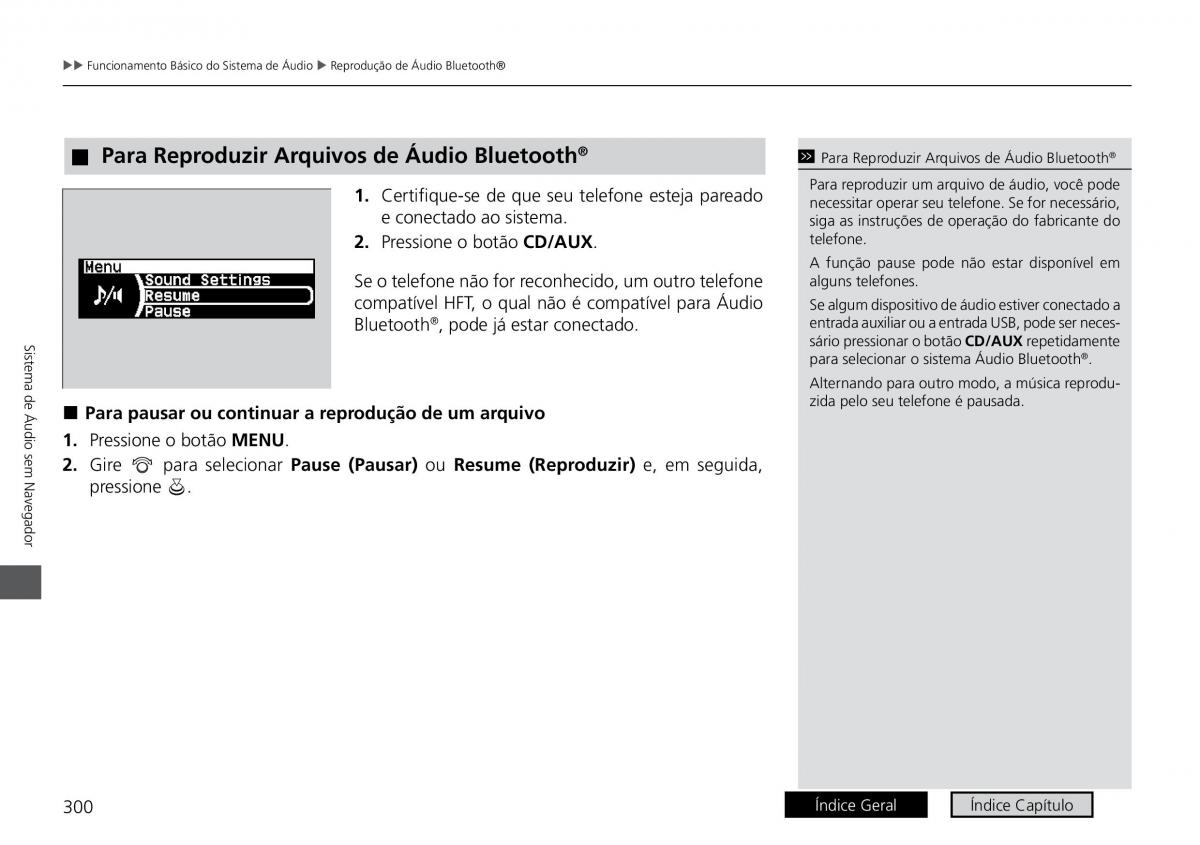 ▶▶ Funcionamento Básico do Sistema de Áudio ▶ Reprodução de Áudio Bluetooth®

■ Para Reproduzir Arquivos de Áudio Bluetooth®

Menu
Sound Settings
Resume
Pause

1. Certifique-se de que seu telefone esteja pareado e conectado ao sistema.
2. Pressione o botão **CD/AUX**.

Se o telefone não for reconhecido, um outro telefone compatível HFT, o qual não é compatível para Áudio Bluetooth®, pode já estar conectado.

■ Para pausar ou continuar a reprodução de um arquivo
1. Pressione o botão **MENU**.
2. Gire para selecionar **Pause (Pausar)** ou **Resume (Reproduzir)** e, em seguida, pressione .

>> Para Reproduzir Arquivos de Áudio Bluetooth®

Para reproduzir um arquivo de áudio, você pode necessitar operar seu telefone. Se for necessário, siga as instruções de operação do fabricante do telefone.

A função pause pode não estar disponível em alguns telefones.

Se algum dispositivo de áudio estiver conectado a entrada auxiliar ou a entrada USB, pode ser necessário pressionar o botão **CD/AUX** repetidamente para selecionar o sistema Áudio Bluetooth®.

Alternando para outro modo, a música reproduzida pelo seu telefone é pausada.

Sistema de Áudio sem Navegador

300

Índice Geral

Índice Capítulo